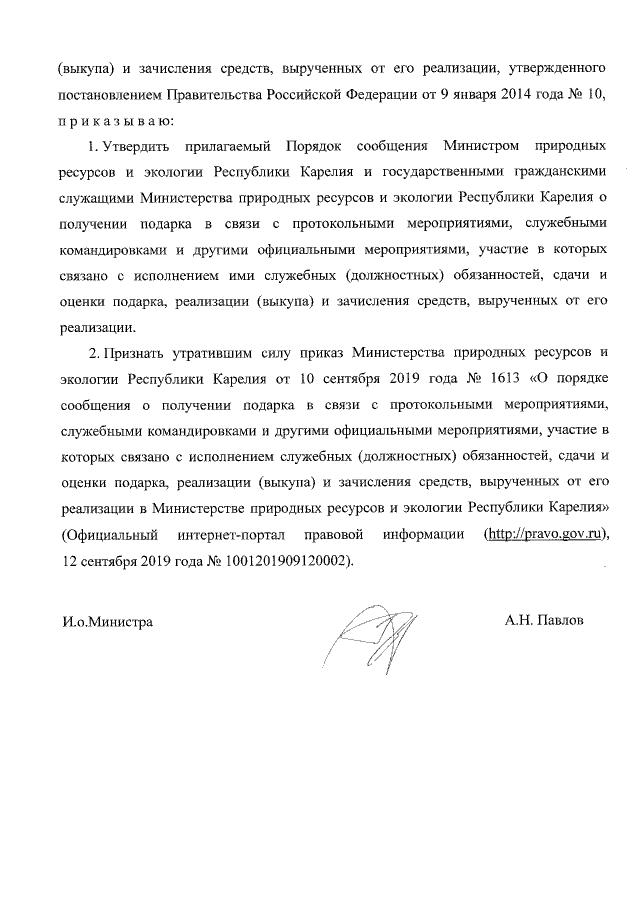 (выкупа) и зачисления средств, вырученных от его реализации, утвержденного постановлением Правительства Российской Федерации от 9 января 2014 года № 10, п р и к а з ы в а ю:

1. Утвердить прилагаемый Порядок сообщения Министром природных ресурсов и экологии Республики Карелия и государственными гражданскими служащими Министерства природных ресурсов и экологии Республики Карелия о получении подарка в связи с протокольными мероприятиями, служебными командировками и другими официальными мероприятиями, участие в которых связано с исполнением ими служебных (должностных) обязанностей, сдачи и оценки подарка, реализации (выкупа) и зачисления средств, вырученных от его реализации.

2. Признать утратившим силу приказ Министерства природных ресурсов и экологии Республики Карелия от 10 сентября 2019 года № 1613 «О порядке сообщения о получении подарка в связи с протокольными мероприятиями, служебными командировками и другими официальными мероприятиями, участие в которых связано с исполнением служебных (должностных) обязанностей, сдачи и оценки подарка, реализации (выкупа) и зачисления средств, вырученных от его реализации в Министерстве природных ресурсов и экологии Республики Карелия» (Официальный интернет-портал правовой информации (http://pravo.gov.ru), 12 сентября 2019 года № 1001201909120002).

И.о.Министра

А.Н. Павлов